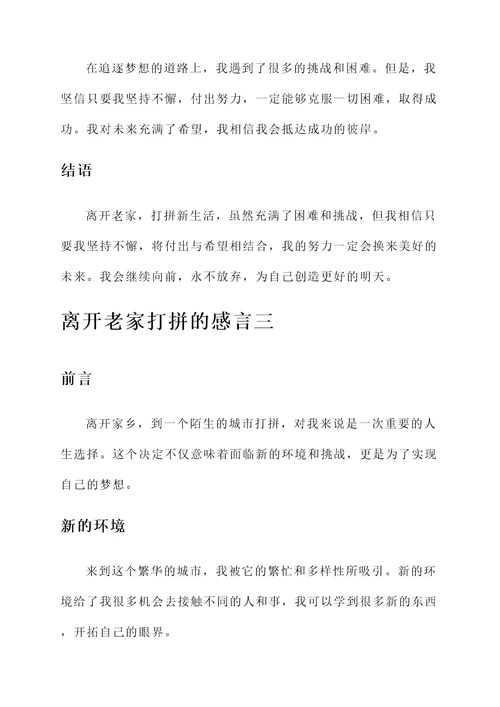 在追逐梦想的道路上，我遇到了很多的挑战和困难。但是，我坚信只要我坚持不懈，付出努力，一定能够克服一切困难，取得成功。我对未来充满了希望，我相信我会抵达成功的彼岸。

结语

离开老家，打拼新生活，虽然充满了困难和挑战，但我相信只要我坚持不懈，将付出与希望相结合，我的努力一定会换来美好的未来。我会继续向前，永不放弃，为自己创造更好的明天。

离开老家打拼的感言三

前言

离开家乡，到一个陌生的城市打拼，对我来说是一次重要的人生选择。这个决定不仅意味着面临新的环境和挑战，更是为了实现自己的梦想。

新的环境

来到这个繁华的城市，我被它的繁忙和多样性所吸引。新的环境给了我很多机会去接触不同的人和事，我可以学到很多新的东西，开拓自己的眼界。